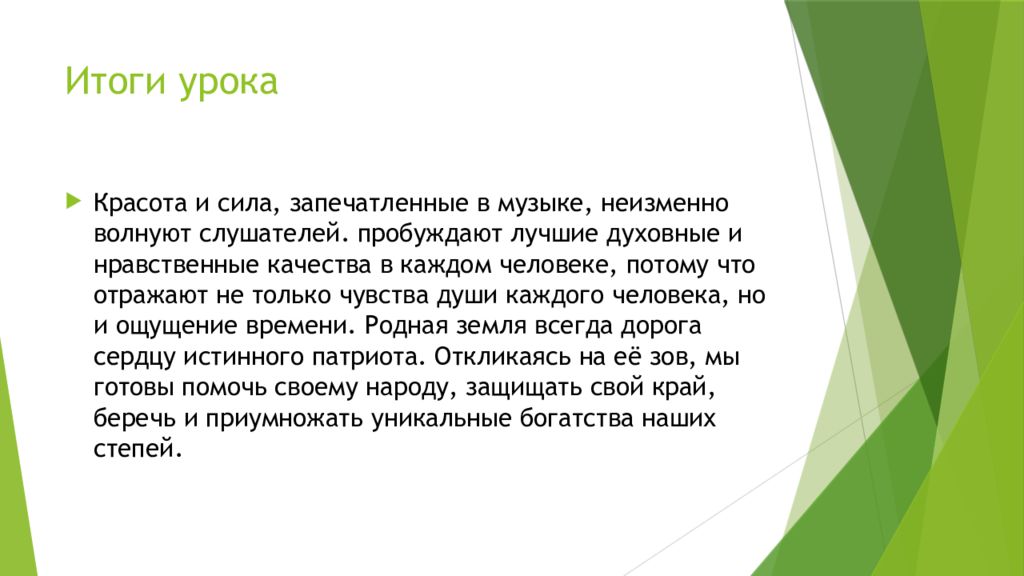 Итоги урока

Красота и сила, запечатленные в музыке, неизменно волнуют слушателей. пробуждают лучшие духовные и нравственные качества в каждом человеке, потому что отражают не только чувства души каждого человека, но и ощущение времени. Родная земля всегда дорога сердцу истинного патриота. Откликаясь на её зов, мы готовы помочь своему народу, защищать свой край, беречь и приумножать уникальные богатства наших степей.